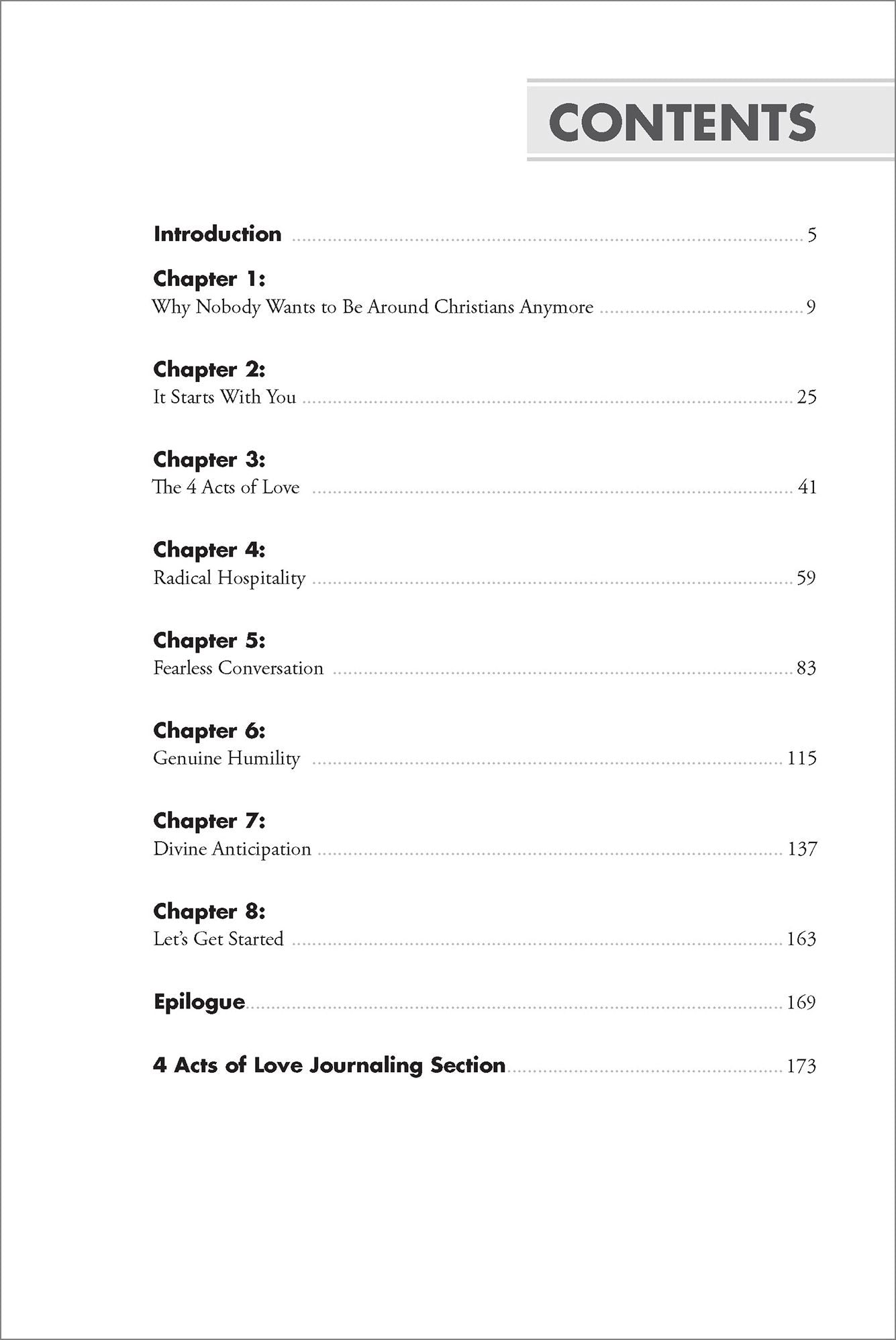 CONTENTS

Introduction 5

Chapter 1:
Why Nobody Wants to Be Around Christians Anymore 9

Chapter 2:
It Starts With You 25

Chapter 3:
The 4 Acts of Love 41

Chapter 4:
Radical Hospitality 59

Chapter 5:
Fearless Conversation 83

Chapter 6:
Genuine Humility 115

Chapter 7:
Divine Anticipation 137

Chapter 8:
Let's Get Started 163

Epilogue 169

4 Acts of Love Journaling Section 173